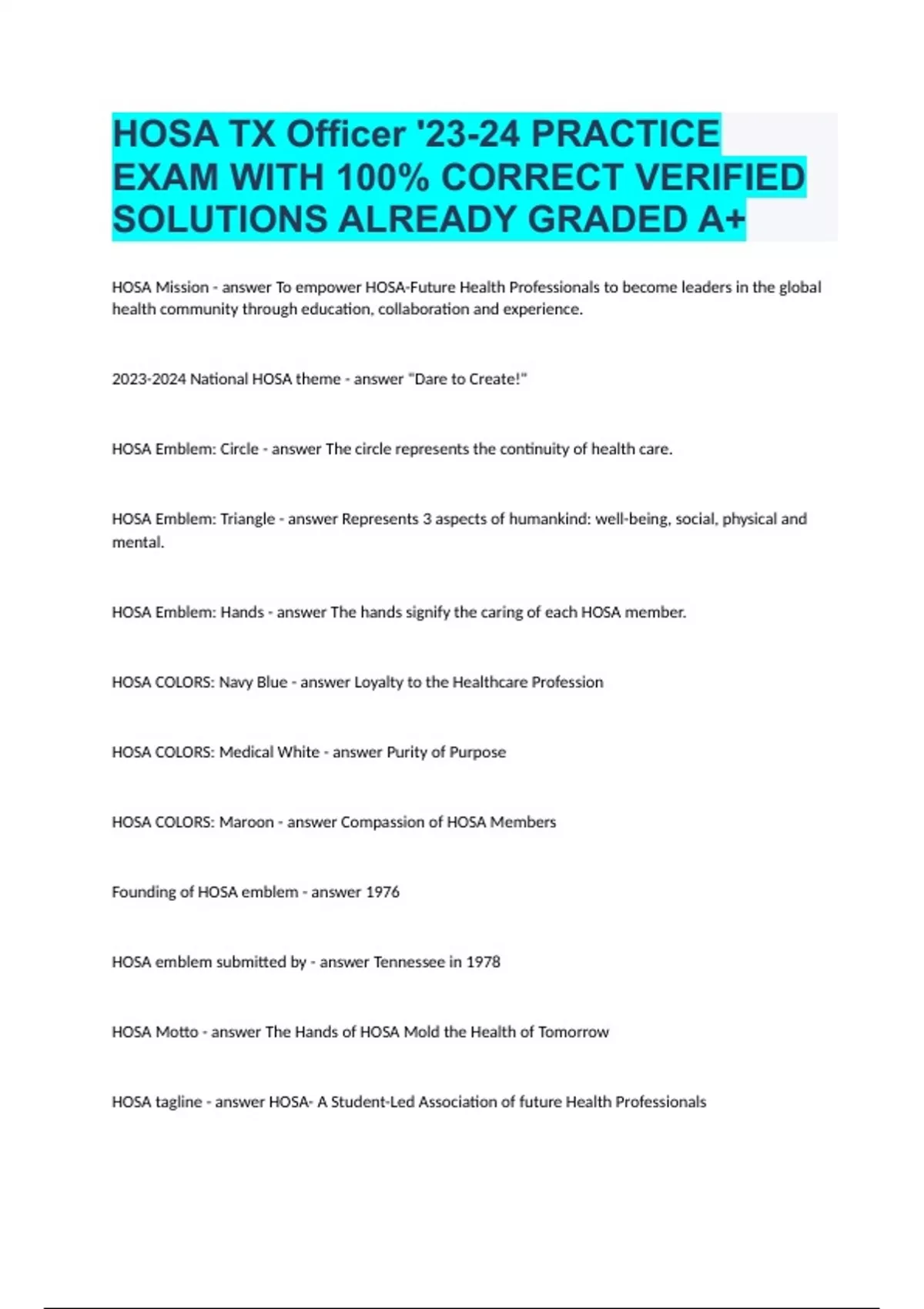 HOSA TX Officer '23-24 PRACTICE EXAM WITH 100% CORRECT VERIFIED SOLUTIONS ALREADY GRADED A+

HOSA Mission - answer To empower HOSA-Future Health Professionals to become leaders in the global health community through education, collaboration and experience.

2023-2024 National HOSA theme - answer "Dare to Create!"

HOSA Emblem: Circle - answer The circle represents the continuity of health care.

HOSA Emblem: Triangle - answer Represents 3 aspects of humankind: well-being, social, physical and mental.

HOSA Emblem: Hands - answer The hands signify the caring of each HOSA member.

HOSA COLORS: Navy Blue - answer Loyalty to the Healthcare Profession

HOSA COLORS: Medical White - answer Purity of Purpose

HOSA COLORS: Maroon - answer Compassion of HOSA Members

Founding of HOSA emblem - answer 1976

HOSA emblem submitted by - answer Tennessee in 1978

HOSA Motto - answer The Hands of HOSA Mold the Health of Tomorrow

HOSA tagline - answer HOSA- A Student-Led Association of future Health Professionals